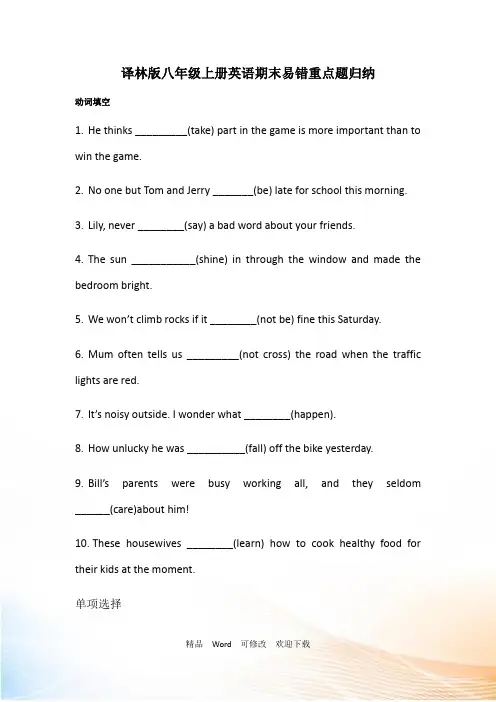 译林版八年级上册英语期末易错重点题归纳

动词填空

1. He thinks _________(take) part in the game is more important than to win the game.

2. No one but Tom and Jerry _______(be) late for school this morning.

3. Lily, never ________(say) a bad word about your friends.

4. The sun ___________(shine) in through the window and made the bedroom bright.

5. We won't climb rocks if it ________(not be) fine this Saturday.

6. Mum often tells us _________(not cross) the road when the traffic lights are red.

7. It's noisy outside. I wonder what ________(happen).

8. How unlucky he was __________(fall) off the bike yesterday.

9. Bill's parents were busy working all, and they seldom ______(care)about him!

10. These housewives ________(learn) how to cook healthy food for their kids at the moment.

单项选择

精品 Word 可修改 欢迎下载